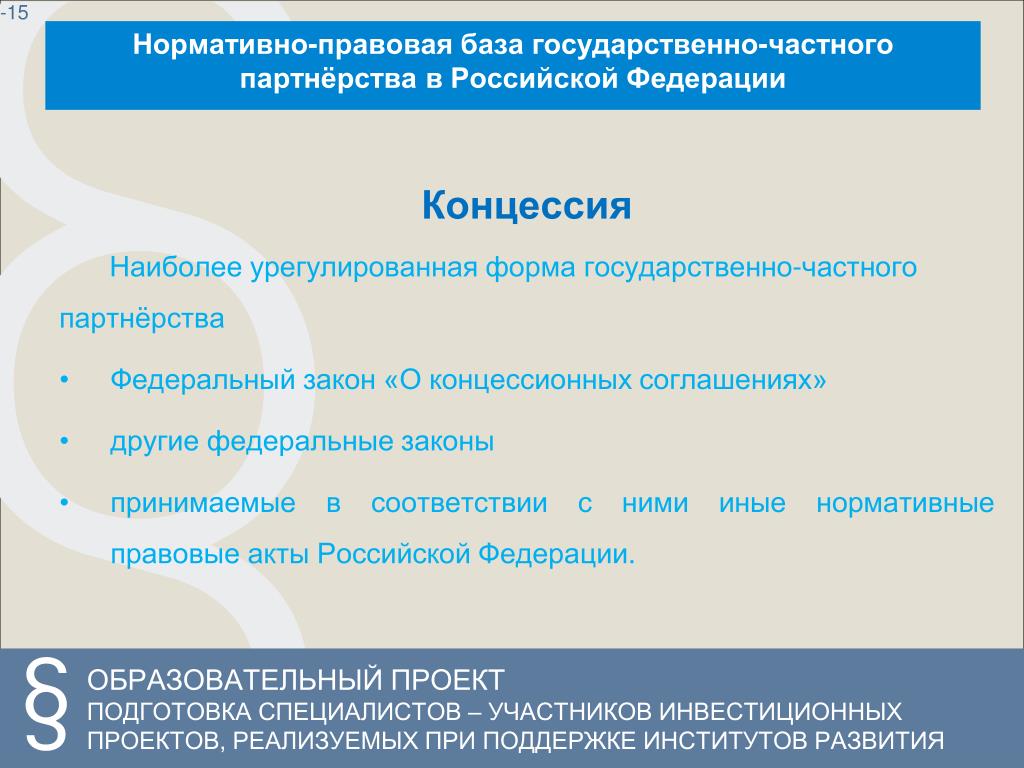 -15

Нормативно-правовая база государственно-частного партнёрства в Российской Федерации

Концессия

Наиболее урегулированная форма государственно-частного партнёрства

• Федеральный закон «О концессионных соглашениях»

• другие федеральные законы

• принимаемые в соответствии с ними иные нормативные правовые акты Российской Федерации.

§ ОБРАЗОВАТЕЛЬНЫЙ ПРОЕКТ
ПОДГОТОВКА СПЕЦИАЛИСТОВ – УЧАСТНИКОВ ИНВЕСТИЦИОННЫХ ПРОЕКТОВ, РЕАЛИЗУЕМЫХ ПРИ ПОДДЕРЖКЕ ИНСТИТУТОВ РАЗВИТИЯ